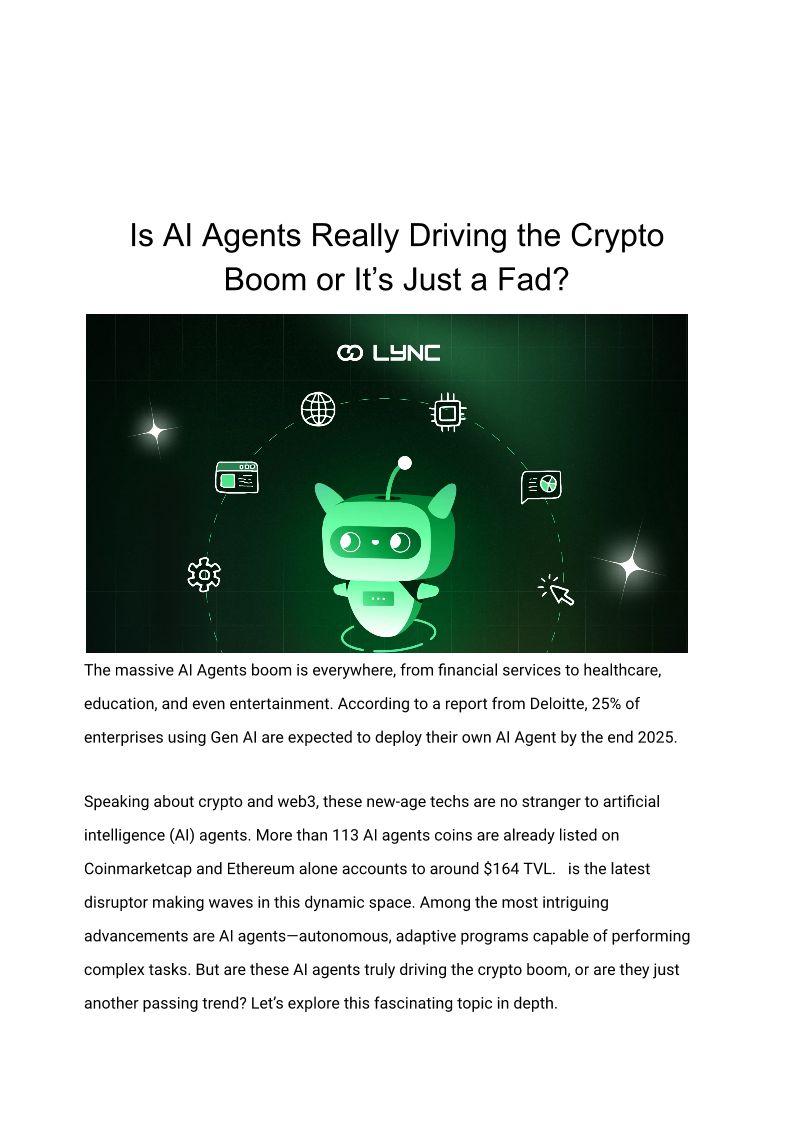 Is AI Agents Really Driving the Crypto Boom or It's Just a Fad?

LYNC

The massive AI Agents boom is everywhere, from financial services to healthcare, education, and even entertainment. According to a report from Deloitte, 25% of enterprises using Gen AI are expected to deploy their own AI Agent by the end 2025.

Speaking about crypto and web3, these new-age techs are no stranger to artificial intelligence (AI) agents. More than 113 AI agents coins are already listed on Coinmarketcap and Ethereum alone accounts to around $164 TVL. is the latest disruptor making waves in this dynamic space. Among the most intriguing advancements are AI agents—autonomous, adaptive programs capable of performing complex tasks. But are these AI agents truly driving the crypto boom, or are they just another passing trend? Let's explore this fascinating topic in depth.